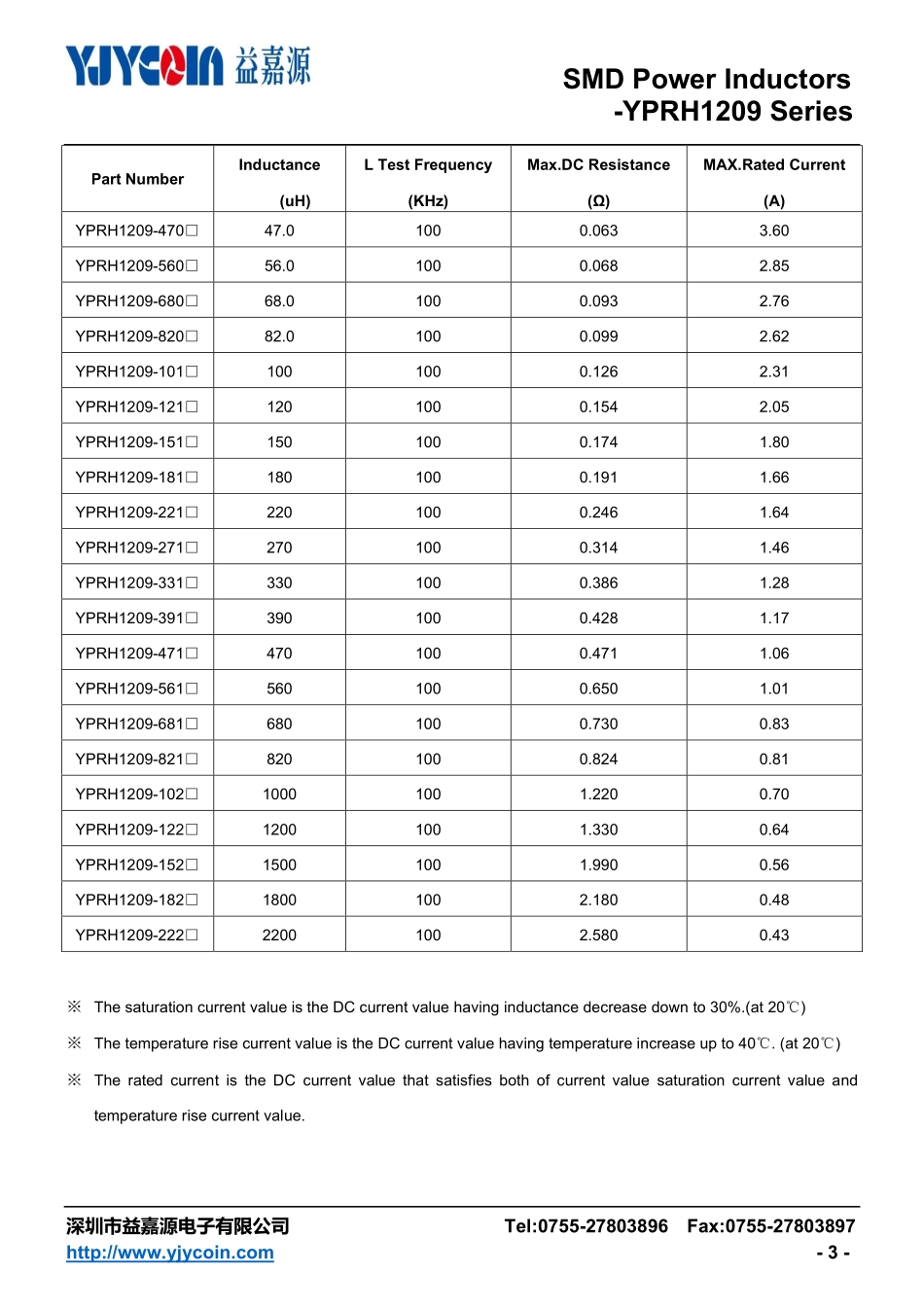 YJYCOIN 益嘉源

SMD Power Inductors
-YPRH1209 Series

| Part Number | Inductance (uH) | L Test Frequency (KHz) | Max.DC Resistance (Ω) | MAX.Rated Current (A) |
|---|---|---|---|---|
| YPRH1209-470□ | 47.0 | 100 | 0.063 | 3.60 |
| YPRH1209-560□ | 56.0 | 100 | 0.068 | 2.85 |
| YPRH1209-680□ | 68.0 | 100 | 0.093 | 2.76 |
| YPRH1209-820□ | 82.0 | 100 | 0.099 | 2.62 |
| YPRH1209-101□ | 100 | 100 | 0.126 | 2.31 |
| YPRH1209-121□ | 120 | 100 | 0.154 | 2.05 |
| YPRH1209-151□ | 150 | 100 | 0.174 | 1.80 |
| YPRH1209-181□ | 180 | 100 | 0.191 | 1.66 |
| YPRH1209-221□ | 220 | 100 | 0.246 | 1.64 |
| YPRH1209-271□ | 270 | 100 | 0.314 | 1.46 |
| YPRH1209-331□ | 330 | 100 | 0.386 | 1.28 |
| YPRH1209-391□ | 390 | 100 | 0.428 | 1.17 |
| YPRH1209-471□ | 470 | 100 | 0.471 | 1.06 |
| YPRH1209-561□ | 560 | 100 | 0.650 | 1.01 |
| YPRH1209-681□ | 680 | 100 | 0.730 | 0.83 |
| YPRH1209-821□ | 820 | 100 | 0.824 | 0.81 |
| YPRH1209-102□ | 1000 | 100 | 1.220 | 0.70 |
| YPRH1209-122□ | 1200 | 100 | 1.330 | 0.64 |
| YPRH1209-152□ | 1500 | 100 | 1.990 | 0.56 |
| YPRH1209-182□ | 1800 | 100 | 2.180 | 0.48 |
| YPRH1209-222□ | 2200 | 100 | 2.580 | 0.43 |

※ The saturation current value is the DC current value having inductance decrease down to 30%.(at 20℃)

※ The temperature rise current value is the DC current value having temperature increase up to 40℃. (at 20℃)

※ The rated current is the DC current value that satisfies both of current value saturation current value and temperature rise current value.

深圳市益嘉源电子有限公司 Tel:0755-27803896 Fax:0755-27803897
http://www.yjycoin.com - 3 -